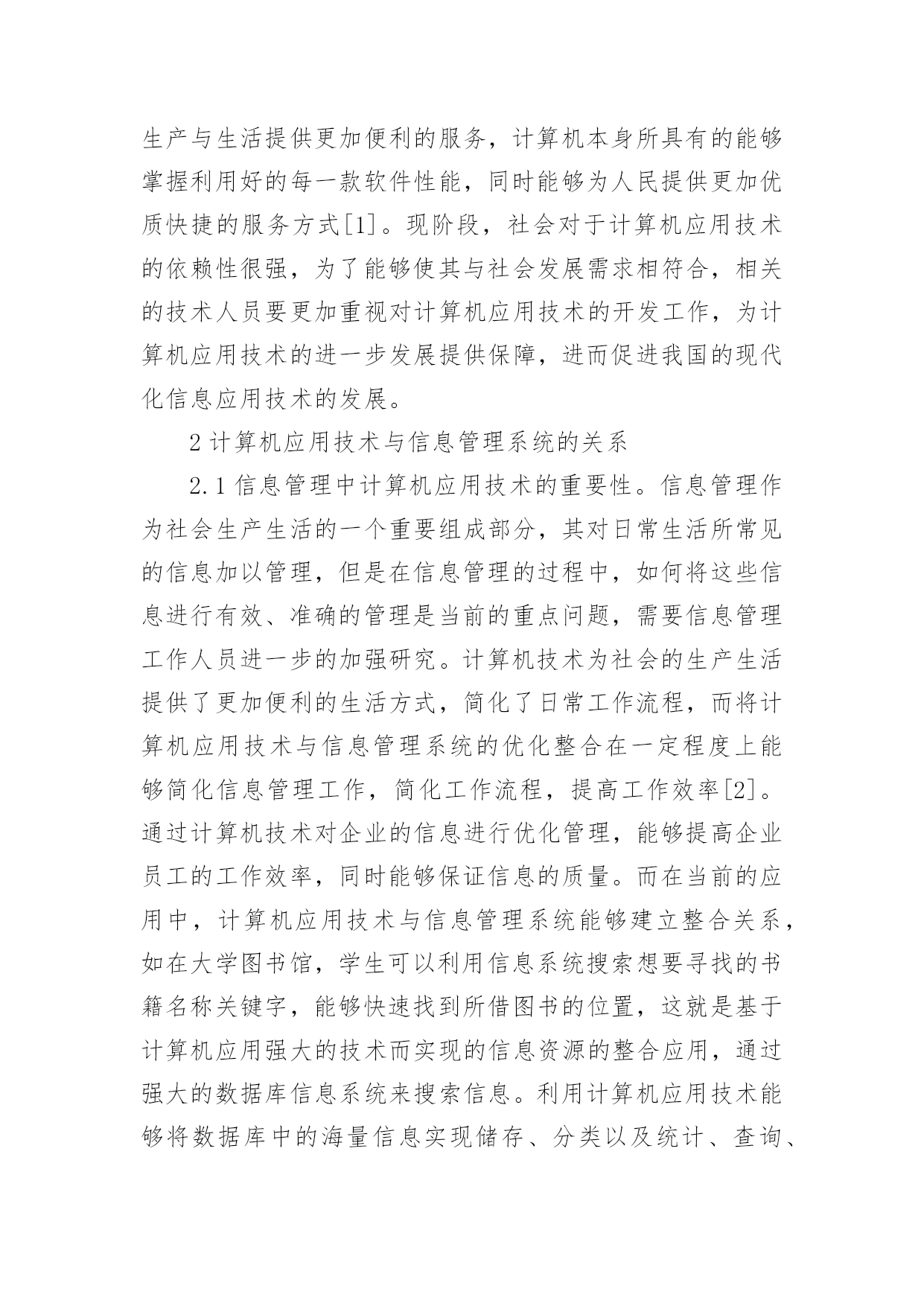 生产与生活提供更加便利的服务，计算机本身所具有的能够掌握利用好的每一款软件性能，同时能够为人民提供更加优质快捷的服务方式[1]。现阶段，社会对于计算机应用技术的依赖性很强，为了能够使其与社会发展需求相符合，相关的技术人员要更加重视对计算机应用技术的开发工作，为计算机应用技术的进一步发展提供保障，进而促进我国的现代化信息应用技术的发展。

2 计算机应用技术与信息管理系统的关系

2.1 信息管理中计算机应用技术的重要性。信息管理作为社会生产生活的一个重要组成部分，其对日常生活所常见的信息加以管理，但是在信息管理的过程中，如何将这些信息进行有效、准确的管理是当前的重点问题，需要信息管理工作人员进一步的加强研究。计算机技术为社会的生产生活提供了更加便利的生活方式，简化了日常工作流程，而将计算机应用技术与信息管理系统的优化整合在一定程度上能够简化信息管理工作，简化工作流程，提高工作效率[2]。通过计算机技术对企业的信息进行优化管理，能够提高企业员工的工作效率，同时能够保证信息的质量。而在当前的应用中，计算机应用技术与信息管理系统能够建立整合关系，如在大学图书馆，学生可以利用信息系统搜索想要寻找的书籍名称关键字，能够快速找到所借图书的位置，这就是基于计算机应用强大的技术而实现的信息资源的整合应用，通过强大的数据库信息系统来搜索信息。利用计算机应用技术能够将数据库中的海量信息实现储存、分类以及统计、查询、